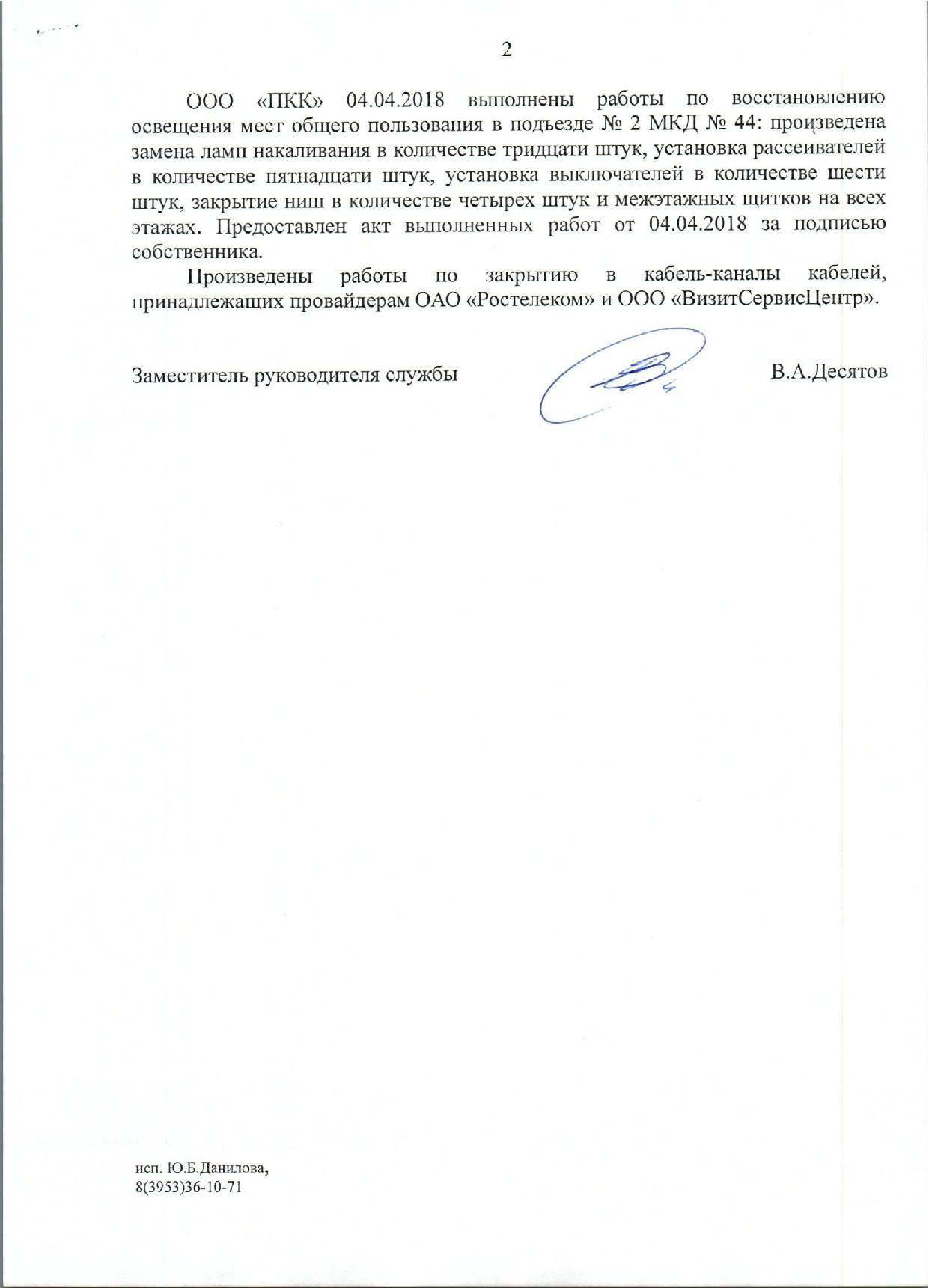 2

ООО «ПКК» 04.04.2018 выполнены работы по восстановлению освещения мест общего пользования в подъезде № 2 МКД № 44: произведена замена ламп накаливания в количестве тридцати штук, установка рассеивателей в количестве пятнадцати штук, установка выключателей в количестве шести штук, закрытие ниш в количестве четырех штук и межэтажных щитков на всех этажах. Предоставлен акт выполненных работ от 04.04.2018 за подписью собственника.

Произведены работы по закрытию в кабель-каналы кабелей, принадлежащих провайдерам ОАО «Ростелеком» и ООО «ВизитСервисЦентр».

Заместитель руководителя службы В.А.Десятов

исп. Ю.Б.Данилова,
8(3953)36-10-71